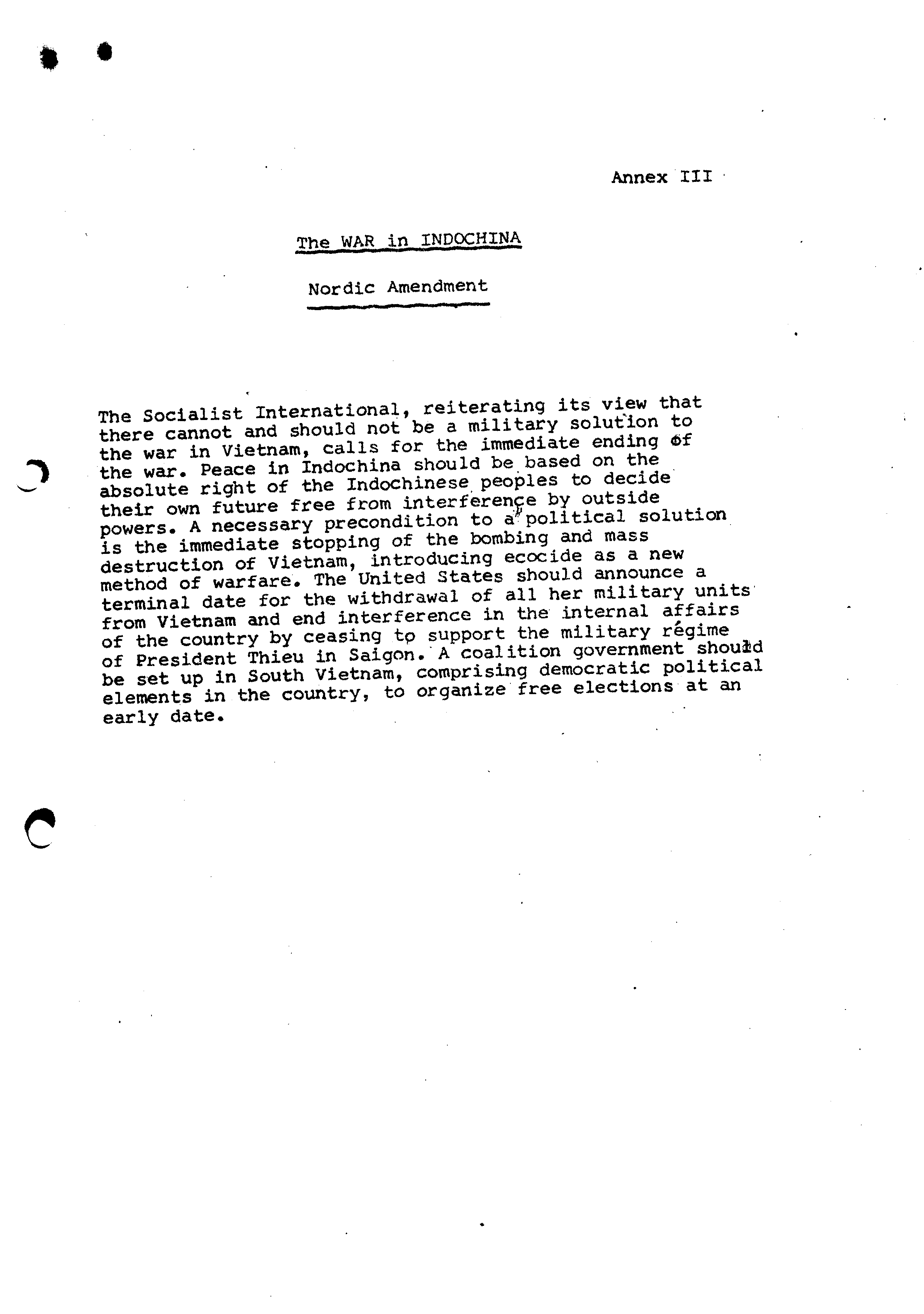 Annex III

The WAR in INDOCHINA

Nordic Amendment

The Socialist International, reiterating its view that there cannot and should not be a military solution to the war in Vietnam, calls for the immediate ending of the war. Peace in Indochina should be based on the absolute right of the Indochinese peoples to decide their own future free from interference by outside powers. A necessary precondition to a political solution is the immediate stopping of the bombing and mass destruction of Vietnam, introducing ecocide as a new method of warfare. The United States should announce a terminal date for the withdrawal of all her military units from Vietnam and end interference in the internal affairs of the country by ceasing to support the military régime of President Thieu in Saigon. A coalition government should be set up in South Vietnam, comprising democratic political elements in the country, to organize free elections at an early date.